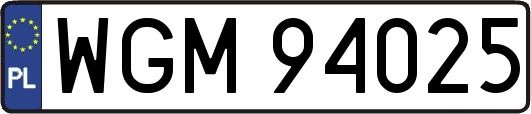 PL
WGM 94025